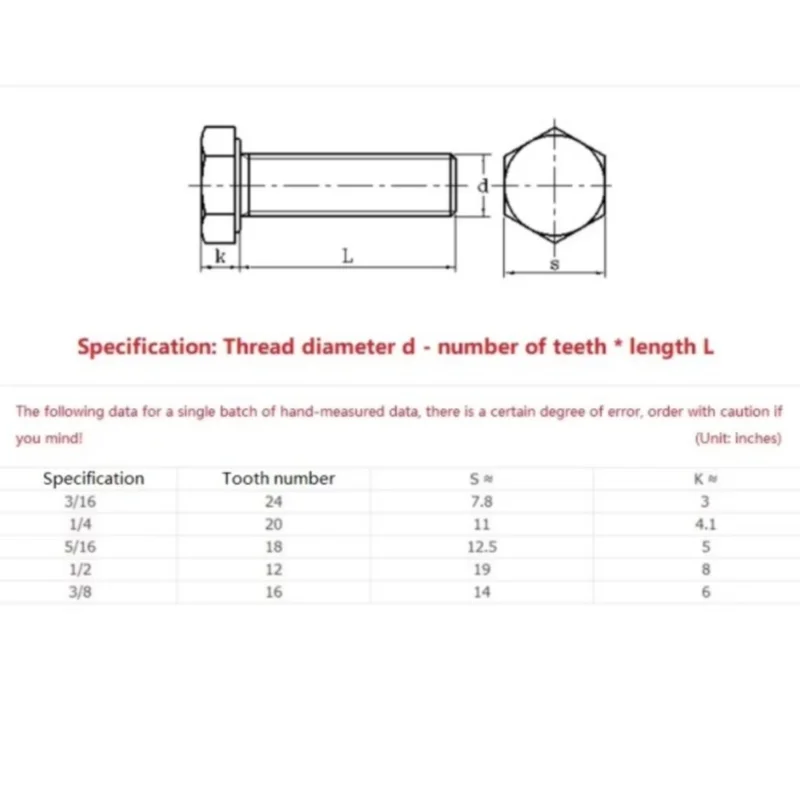 d

k

L

s

Specification: Thread diameter d - number of teeth * length L

The following data for a single batch of hand-measured data, there is a certain degree of error, order with caution if you mind!

(Unit: inches)

| Specification | Tooth number | S ≈ | K ≈ |
|---|---|---|---|
| 3/16 | 24 | 7.8 | 3 |
| 1/4 | 20 | 11 | 4.1 |
| 5/16 | 18 | 12.5 | 5 |
| 1/2 | 12 | 19 | 8 |
| 3/8 | 16 | 14 | 6 |